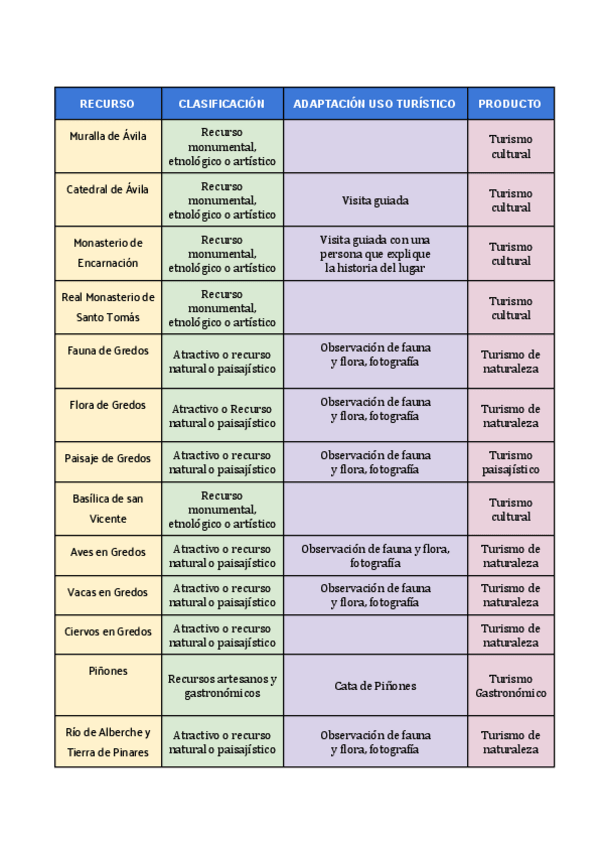 | RECURSO | CLASIFICACIÓN | ADAPTACIÓN USO TURÍSTICO | PRODUCTO |
|---|---|---|---|
| Muralla de Ávila | Recurso monumental, etnológico o artístico | | Turismo cultural |
| Catedral de Ávila | Recurso monumental, etnológico o artístico | Visita guiada | Turismo cultural |
| Monasterio de Encarnación | Recurso monumental, etnológico o artístico | Visita guiada con una persona que explique la historia del lugar | Turismo cultural |
| Real Monasterio de Santo Tomás | Recurso monumental, etnológico o artístico | | Turismo cultural |
| Fauna de Gredos | Atractivo o recurso natural o paisajístico | Observación de fauna y flora, fotografía | Turismo de naturaleza |
| Flora de Gredos | Atractivo o Recurso natural o paisajístico | Observación de fauna y flora, fotografía | Turismo de naturaleza |
| Paisaje de Gredos | Atractivo o recurso natural o paisajístico | Observación de fauna y flora, fotografía | Turismo paisajístico |
| Basílica de san Vicente | Recurso monumental, etnológico o artístico | | Turismo cultural |
| Aves en Gredos | Atractivo o recurso natural o paisajístico | Observación de fauna y flora, fotografía | Turismo de naturaleza |
| Vacas en Gredos | Atractivo o recurso natural o paisajístico | Observación de fauna y flora, fotografía | Turismo de naturaleza |
| Ciervos en Gredos | Atractivo o recurso natural o paisajístico | | Turismo de naturaleza |
| Piñones | Recursos artesanos y gastronómicos | Cata de Piñones | Turismo Gastronómico |
| Río de Alberche y Tierra de Pinares | Atractivo o recurso natural o paisajístico | Observación de fauna y flora, fotografía | Turismo de naturaleza |